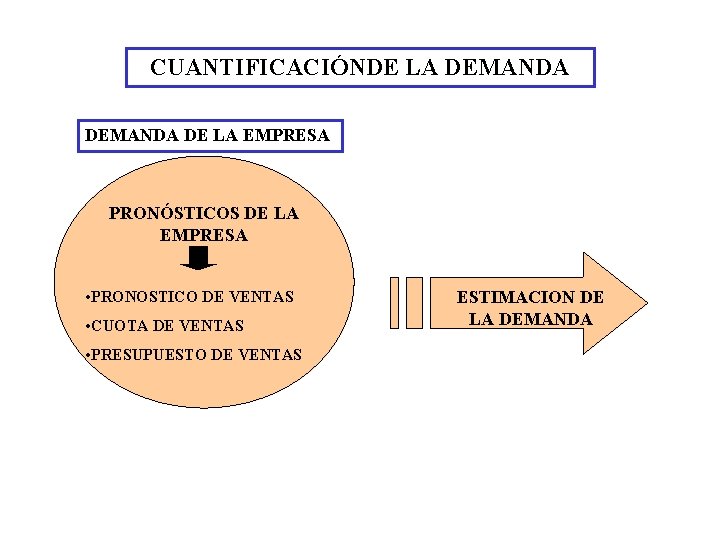 CUANTIFICACIÓNDE LA DEMANDA

DEMANDA DE LA EMPRESA

PRONÓSTICOS DE LA EMPRESA

•PRONOSTICO DE VENTAS
•CUOTA DE VENTAS
•PRESUPUESTO DE VENTAS

ESTIMACION DE LA DEMANDA